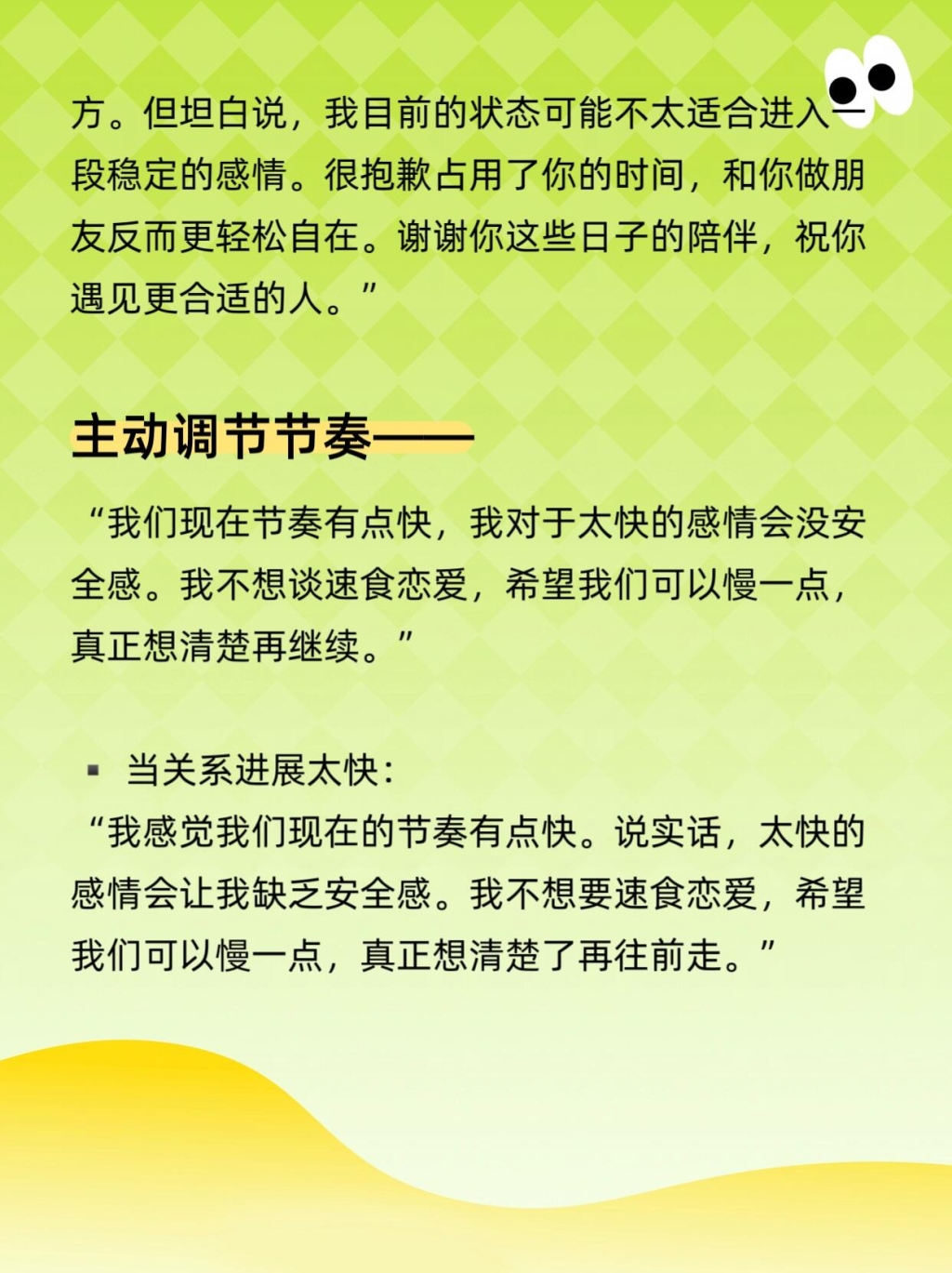 方。但坦白说，我目前的状态可能不太适合进入一段稳定的感情。很抱歉占用了你的时间，和你做朋友反而更轻松自在。谢谢你这些日子的陪伴，祝你遇见更合适的人。”

主动调节节奏——

“我们现在节奏有点快，我对于太快的感情会没安全感。我不想谈速食恋爱，希望我们可以慢一点，真正想清楚再继续。”

▪ 当关系进展太快：
“我感觉我们现在的节奏有点快。说实话，太快的感情会让我缺乏安全感。我不想要速食恋爱，希望我们可以慢一点，真正想清楚了再往前走。”